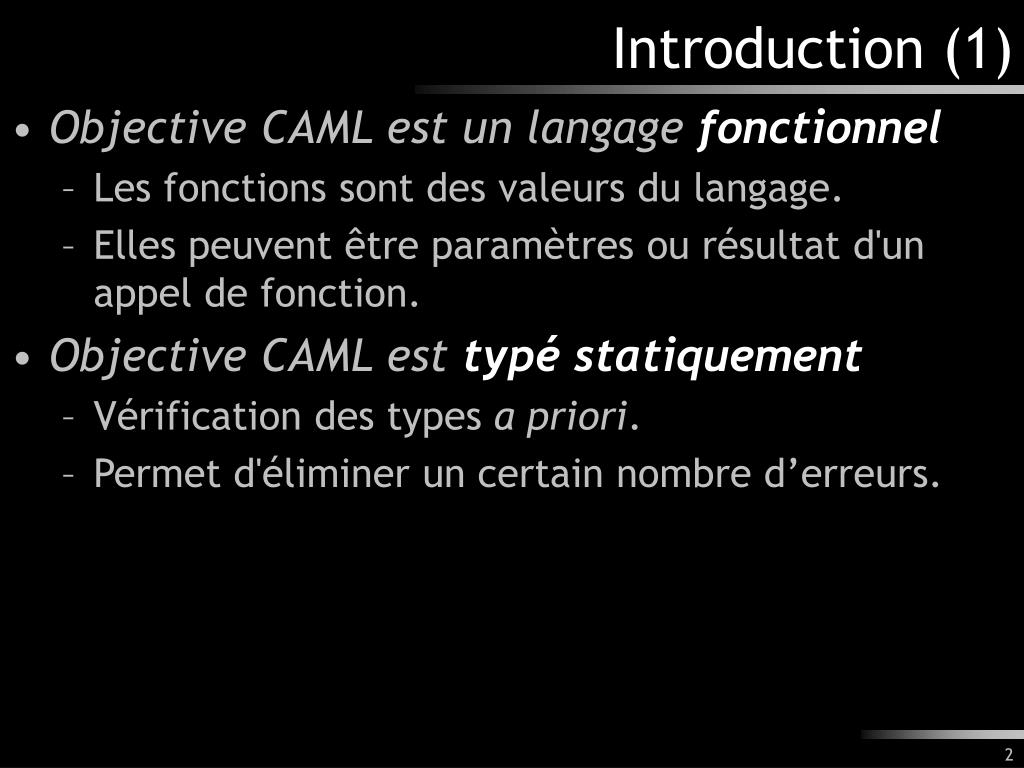 Introduction (1)

• Objective CAML est un langage fonctionnel
– Les fonctions sont des valeurs du langage.
– Elles peuvent être paramètres ou résultat d'un appel de fonction.

• Objective CAML est typé statiquement
– Vérification des types a priori.
– Permet d'éliminer un certain nombre d’erreurs.

2